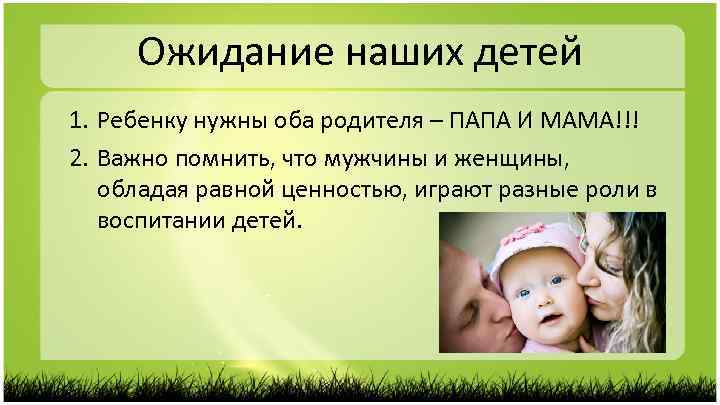 Ожидание наших детей

1. Ребенку нужны оба родителя – ПАПА И МАМА!!!
2. Важно помнить, что мужчины и женщины, обладая равной ценностью, играют разные роли в воспитании детей.